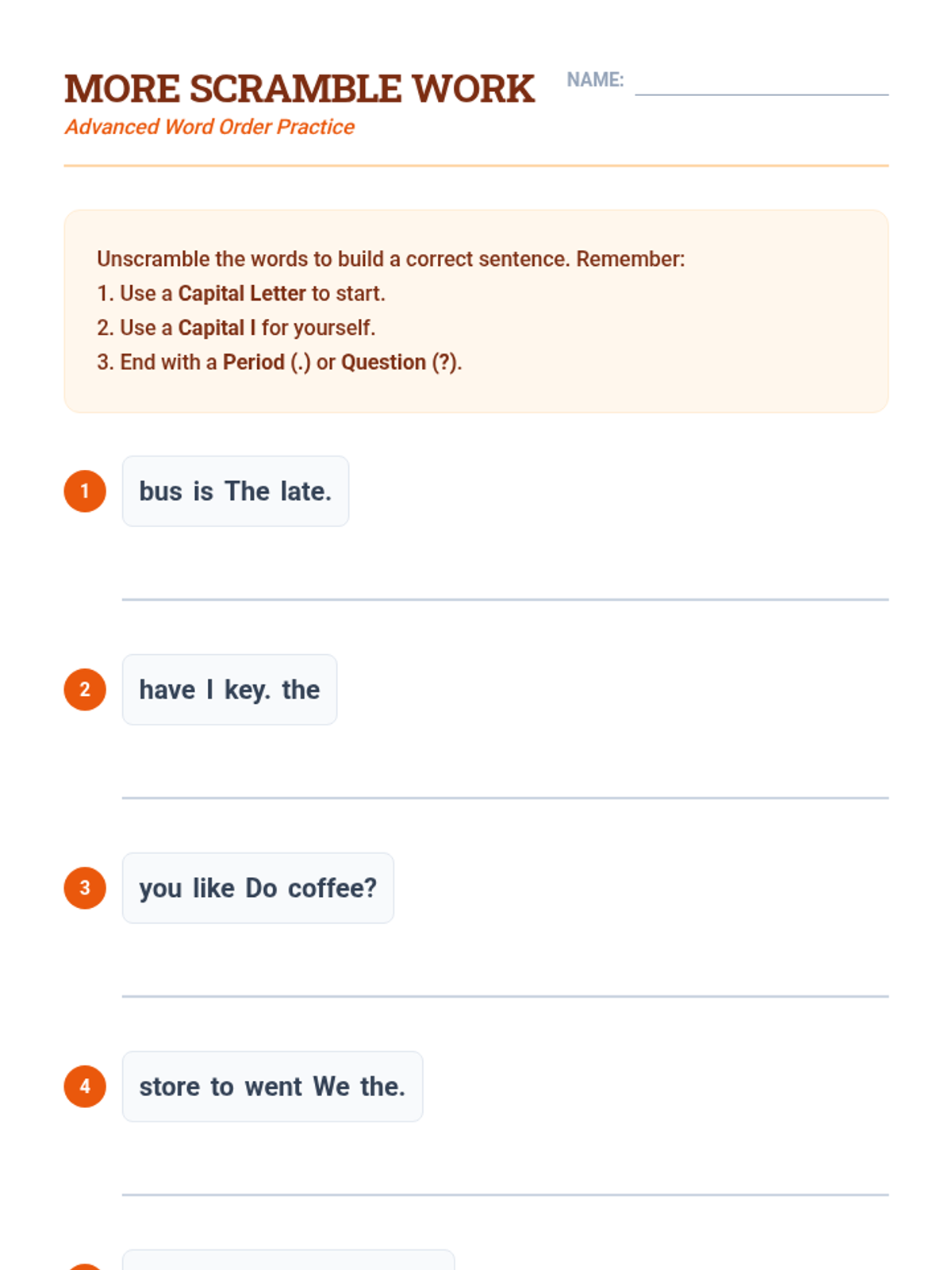 MORE SCRAMBLE WORK

NAME:

Advanced Word Order Practice

Unscramble the words to build a correct sentence. Remember:
1. Use a Capital Letter to start.
2. Use a Capital I for yourself.
3. End with a Period (.) or Question (?).

1 bus is The late.

2 have I key. the

3 you like Do coffee?

4 store to went We the.